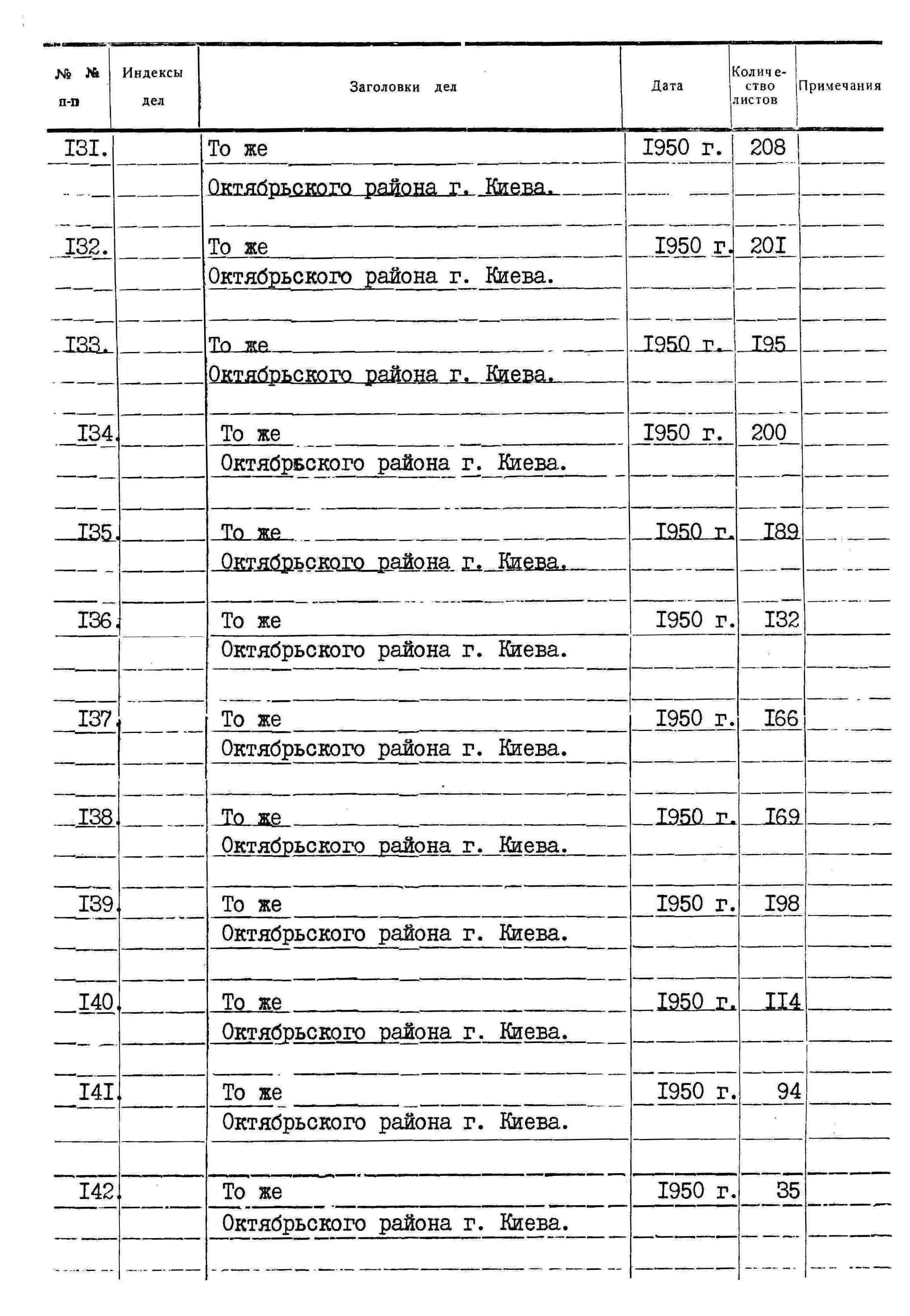 | № № п-п | Индексы дел | Заголовки дел | Дата | Количество листов | Примечания |
|---|---|---|---|---|---|
| I3I. | | То же Октябрьского района г. Киева. | I950 г. | 208 | |
| I32. | | То же Октябрьского района г. Киева. | I950 г. | 20I | |
| I33. | | То же Октябрьского района г. Киева. | I950 г. | I95 | |
| I34. | | То же Октябрьского района г. Киева. | I950 г. | 200 | |
| I35. | | То же Октябрьского района г. Киева. | I950 г. | I89 | |
| I36. | | То же Октябрьского района г. Киева. | I950 г. | I32 | |
| I37. | | То же Октябрьского района г. Киева. | I950 г. | I66 | |
| I38. | | То же Октябрьского района г. Киева. | I950 г. | I69 | |
| I39. | | То же Октябрьского района г. Киева. | I950 г. | I98 | |
| I40. | | То же Октябрьского района г. Киева. | I950 г. | II4 | |
| I4I. | | То же Октябрьского района г. Киева. | I950 г. | 94 | |
| I42. | | То же Октябрьского района г. Киева. | I950 г. | 35 | |